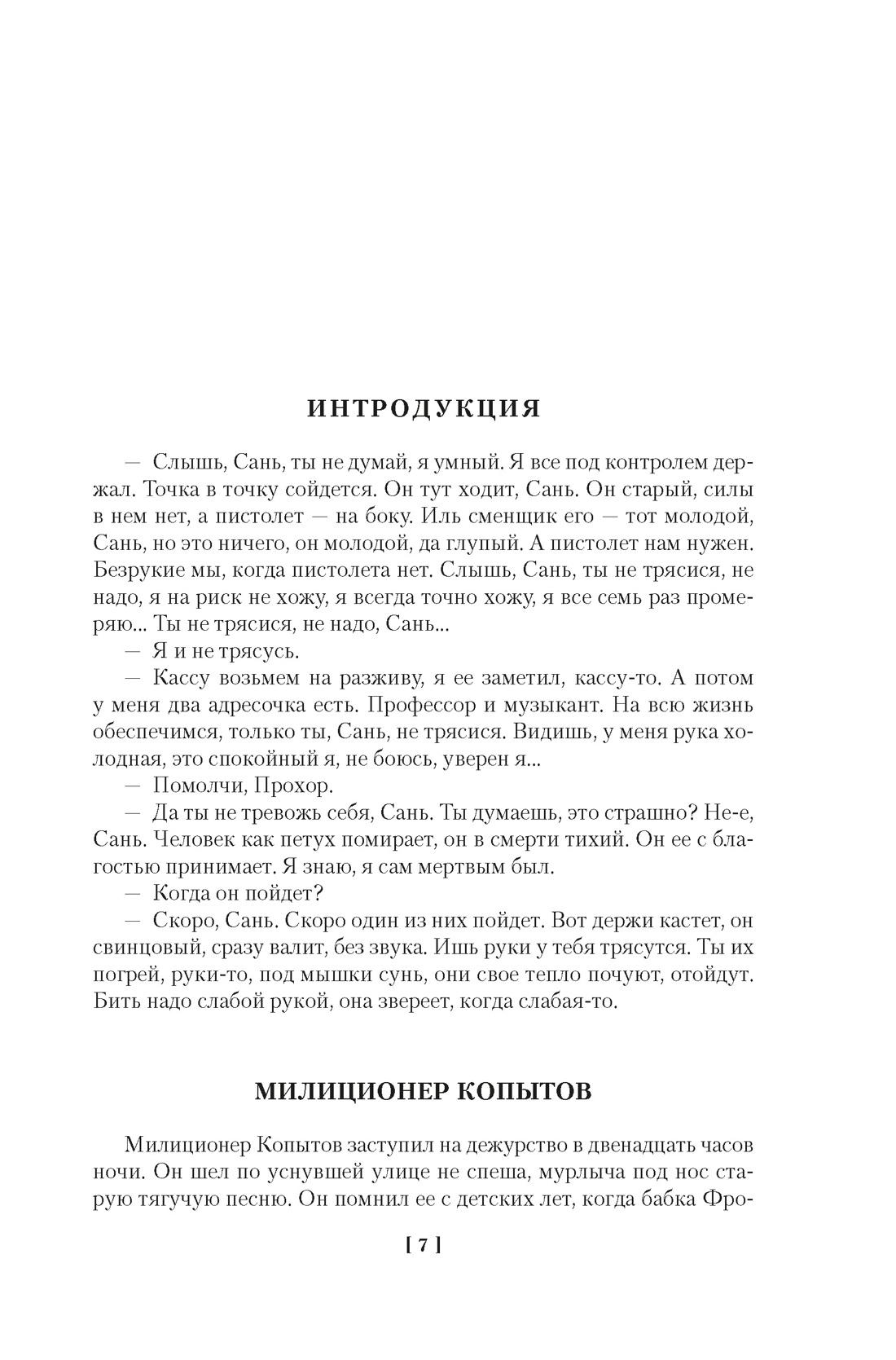 ИНТРОДУКЦИЯ

— Слышь, Сань, ты не думай, я умный. Я все под контролем держал. Точка в точку сойдется. Он тут ходит, Сань. Он старый, силы в нем нет, а пистолет — на боку. Иль сменщик его — тот молодой, Сань, но это ничего, он молодой, да глупый. А пистолет нам нужен. Безрукие мы, когда пистолета нет. Слышь, Сань, ты не трясися, не надо, я на риск не хожу, я всегда точно хожу, я все семь раз промеряю... Ты не трясися, не надо, Сань...

— Я и не трясусь.

— Кассу возьмем на разживу, я ее заметил, кассу-то. А потом у меня два адресочка есть. Профессор и музыкант. На всю жизнь обеспечимся, только ты, Сань, не трясися. Видишь, у меня рука холодная, это спокойный я, не боюсь, уверен я...

— Помолчи, Прохор.

— Да ты не тревожь себя, Сань. Ты думаешь, это страшно? Не-е, Сань. Человек как петух помирает, он в смерти тихий. Он ее с благостью принимает. Я знаю, я сам мертвым был.

— Когда он пойдет?

— Скоро, Сань. Скоро один из них пойдет. Вот держи кастет, он свинцовый, сразу валит, без звука. Ишь руки у тебя трясутся. Ты их погрей, руки-то, под мышки сунь, они свое тепло почуют, отойдут. Бить надо слабой рукой, она звереет, когда слабая-то.

МИЛИЦИОНЕР КОПЫТОВ

Милиционер Копытов заступил на дежурство в двенадцать часов ночи. Он шел по уснувшей улице не спеша, мурлыча под нос старую тягучую песню. Он помнил ее с детских лет, когда бабка Фро-

[ 7 ]